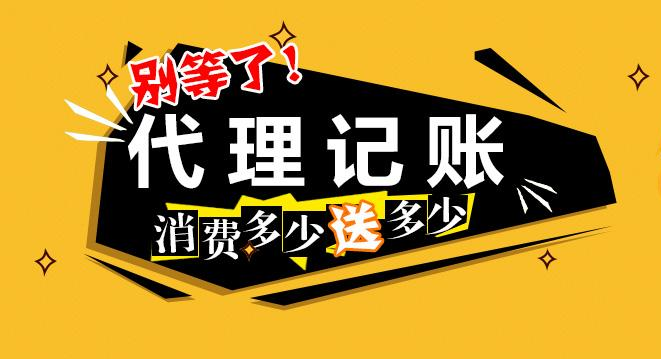 别等了！

代理记账

消费多少送多少